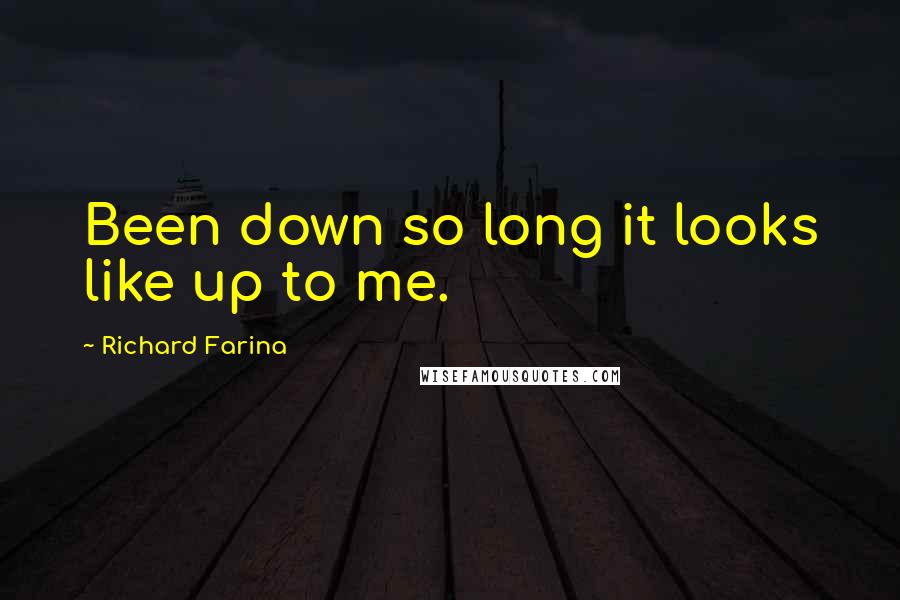 Been down so long it looks like up to me.

~ Richard Farina

WISEFAMOUSQUOTES.COM